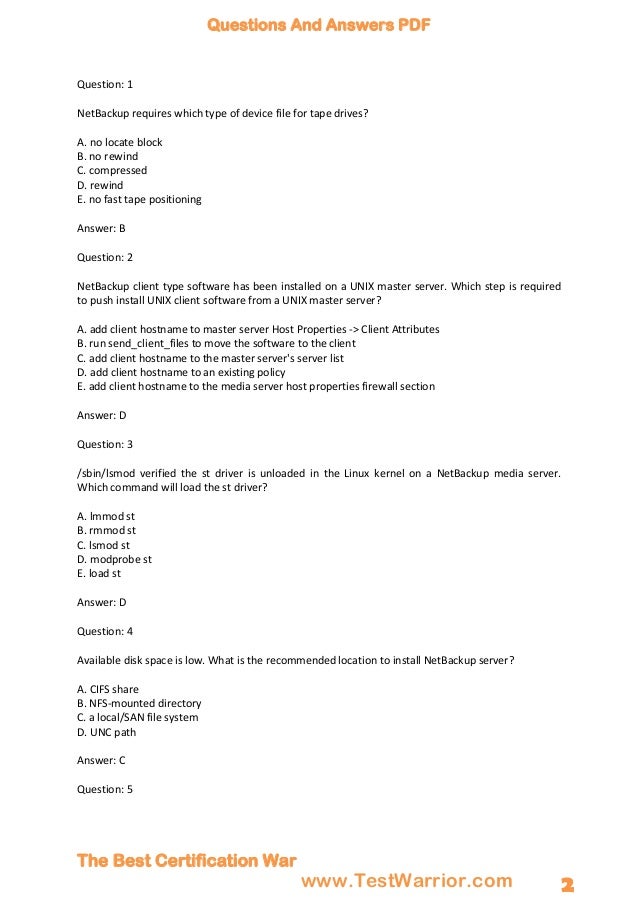 Questions And Answers PDF

Question: 1

NetBackup requires which type of device file for tape drives?

A. no locate block
B. no rewind
C. compressed
D. rewind
E. no fast tape positioning

Answer: B

Question: 2

NetBackup client type software has been installed on a UNIX master server. Which step is required to push install UNIX client software from a UNIX master server?

A. add client hostname to master server Host Properties -> Client Attributes
B. run send_client_files to move the software to the client
C. add client hostname to the master server's server list
D. add client hostname to an existing policy
E. add client hostname to the media server host properties firewall section

Answer: D

Question: 3

/sbin/lsmod verified the st driver is unloaded in the Linux kernel on a NetBackup media server. Which command will load the st driver?

A. lmmod st
B. rmmod st
C. lsmod st
D. modprobe st
E. load st

Answer: D

Question: 4

Available disk space is low. What is the recommended location to install NetBackup server?

A. CIFS share
B. NFS-mounted directory
C. a local/SAN file system
D. UNC path

Answer: C

Question: 5

The Best Certification War
www.TestWarrior.com
2